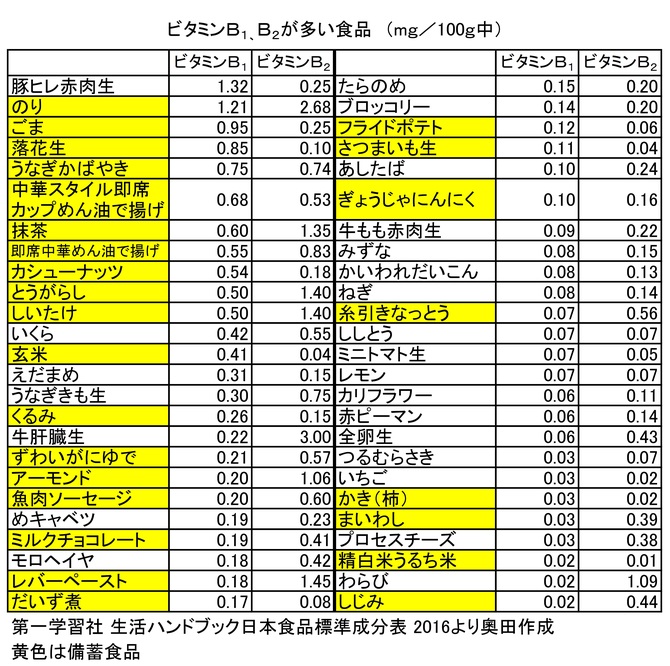 ビタミン$B_1$、$B_2$が多い食品 （mg／100g中）

|  | ビタミン$B_1$ | ビタミン$B_2$ |  | ビタミン$B_1$ | ビタミン$B_2$ |
|---|---|---|---|---|---|
| 豚ヒレ赤肉生 | 1.32 | 0.25 | たらのめ | 0.15 | 0.20 |
| のり | 1.21 | 2.68 | ブロッコリー | 0.14 | 0.20 |
| ごま | 0.95 | 0.25 | フライドポテト | 0.12 | 0.06 |
| 落花生 | 0.85 | 0.10 | さつまいも生 | 0.11 | 0.04 |
| うなぎかばやき | 0.75 | 0.74 | あしたば | 0.10 | 0.24 |
| 中華スタイル即席カップめん油で揚げ | 0.68 | 0.53 | ぎょうじゃにんにく | 0.10 | 0.16 |
| 抹茶 | 0.60 | 1.35 | 牛もも赤肉生 | 0.09 | 0.22 |
| 即席中華めん油で揚げ | 0.55 | 0.83 | みずな | 0.08 | 0.15 |
| カシューナッツ | 0.54 | 0.18 | かいわれだいこん | 0.08 | 0.13 |
| とうがらし | 0.50 | 1.40 | ねぎ | 0.08 | 0.14 |
| しいたけ | 0.50 | 1.40 | 糸引きなっとう | 0.07 | 0.56 |
| いくら | 0.42 | 0.55 | ししとう | 0.07 | 0.07 |
| 玄米 | 0.41 | 0.04 | ミニトマト生 | 0.07 | 0.05 |
| えだまめ | 0.31 | 0.15 | レモン | 0.07 | 0.07 |
| うなぎきも生 | 0.30 | 0.75 | カリフラワー | 0.06 | 0.11 |
| くるみ | 0.26 | 0.15 | 赤ピーマン | 0.06 | 0.14 |
| 牛肝臓生 | 0.22 | 3.00 | 全卵生 | 0.06 | 0.43 |
| ずわいがにゆで | 0.21 | 0.57 | つるむらさき | 0.03 | 0.07 |
| アーモンド | 0.20 | 1.06 | いちご | 0.03 | 0.02 |
| 魚肉ソーセージ | 0.20 | 0.60 | かき（柿） | 0.03 | 0.02 |
| めキャベツ | 0.19 | 0.23 | まいわし | 0.03 | 0.39 |
| ミルクチョコレート | 0.19 | 0.41 | プロセスチーズ | 0.03 | 0.38 |
| モロヘイヤ | 0.18 | 0.42 | 精白米うるち米 | 0.02 | 0.01 |
| レバーペースト | 0.18 | 1.45 | わらび | 0.02 | 1.09 |
| だいず煮 | 0.17 | 0.08 | しじみ | 0.02 | 0.44 |

第一学習社 生活ハンドブック日本食品標準成分表 2016より奥田作成
黄色は備蓄食品